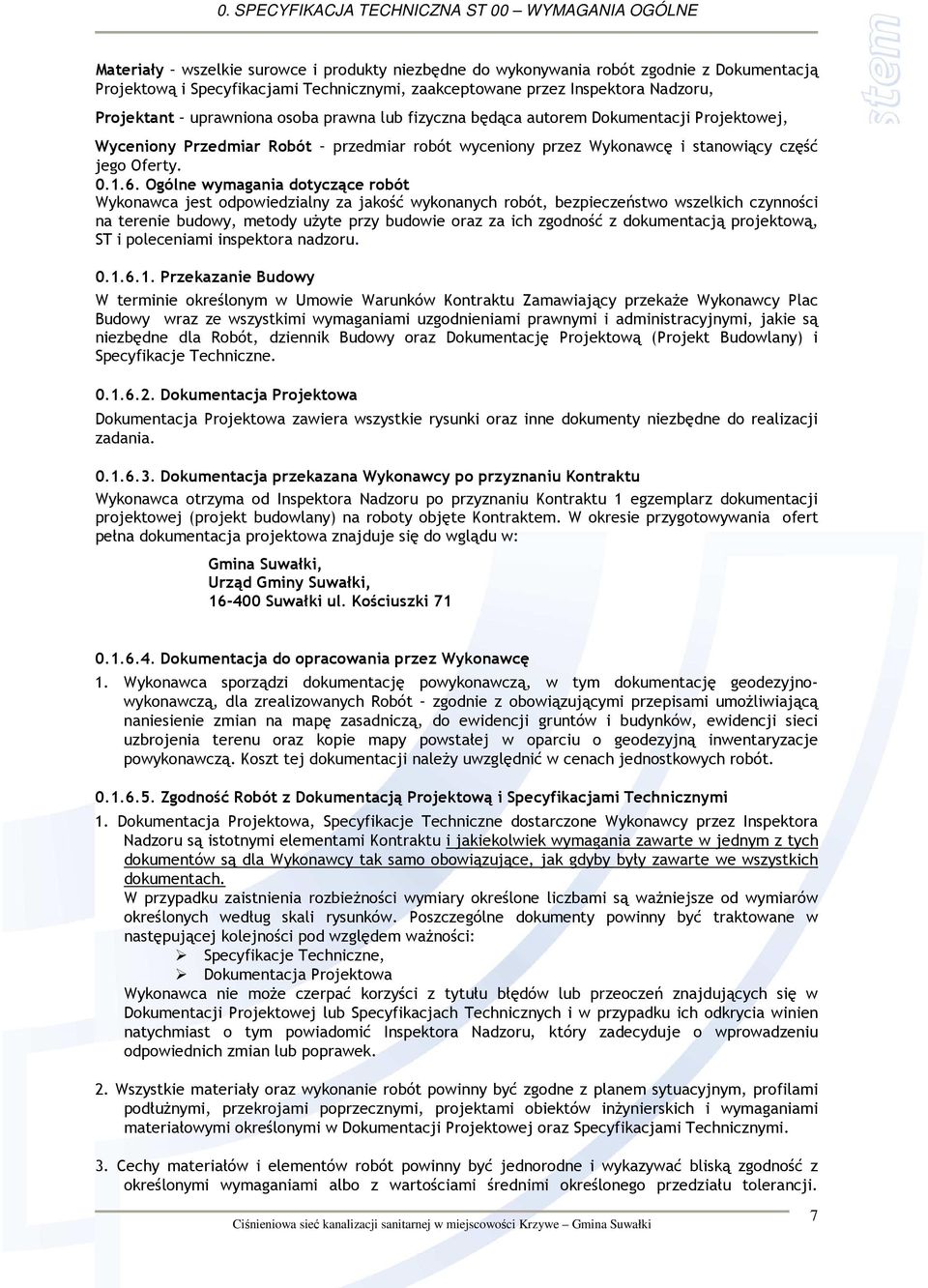 0. SPECYFIKACJA TECHNICZNA ST 00 – WYMAGANIA OGÓLNE

stem

Materiały – wszelkie surowce i produkty niezbędne do wykonywania robót zgodnie z Dokumentacją Projektową i Specyfikacjami Technicznymi, zaakceptowane przez Inspektora Nadzoru,

Projektant – uprawniona osoba prawna lub fizyczna będąca autorem Dokumentacji Projektowej,

Wyceniony Przedmiar Robót – przedmiar robót wyceniony przez Wykonawcę i stanowiący część jego Oferty.

0.1.6. Ogólne wymagania dotyczące robót
Wykonawca jest odpowiedzialny za jakość wykonanych robót, bezpieczeństwo wszelkich czynności na terenie budowy, metody użyte przy budowie oraz za ich zgodność z dokumentacją projektową, ST i poleceniami inspektora nadzoru.

0.1.6.1. Przekazanie Budowy
W terminie określonym w Umowie Warunków Kontraktu Zamawiający przekaże Wykonawcy Plac Budowy wraz ze wszystkimi wymaganiami uzgodnieniami prawnymi i administracyjnymi, jakie są niezbędne dla Robót, dziennik Budowy oraz Dokumentację Projektową (Projekt Budowlany) i Specyfikacje Techniczne.

0.1.6.2. Dokumentacja Projektowa
Dokumentacja Projektowa zawiera wszystkie rysunki oraz inne dokumenty niezbędne do realizacji zadania.

0.1.6.3. Dokumentacja przekazana Wykonawcy po przyznaniu Kontraktu
Wykonawca otrzyma od Inspektora Nadzoru po przyznaniu Kontraktu 1 egzemplarz dokumentacji projektowej (projekt budowlany) na roboty objęte Kontraktem. W okresie przygotowywania ofert pełna dokumentacja projektowa znajduje się do wglądu w:

Gmina Suwałki,
Urząd Gminy Suwałki,
16-400 Suwałki ul. Kościuszki 71

0.1.6.4. Dokumentacja do opracowania przez Wykonawcę
1. Wykonawca sporządzi dokumentację powykonawczą, w tym dokumentację geodezyjno-wykonawczą, dla zrealizowanych Robót – zgodnie z obowiązującymi przepisami umożliwiającą naniesienie zmian na mapę zasadniczą, do ewidencji gruntów i budynków, ewidencji sieci uzbrojenia terenu oraz kopie mapy powstałej w oparciu o geodezyjną inwentaryzacje powykonawczą. Koszt tej dokumentacji należy uwzględnić w cenach jednostkowych robót.

0.1.6.5. Zgodność Robót z Dokumentacją Projektową i Specyfikacjami Technicznymi
1. Dokumentacja Projektowa, Specyfikacje Techniczne dostarczone Wykonawcy przez Inspektora Nadzoru są istotnymi elementami Kontraktu i jakiekolwiek wymagania zawarte w jednym z tych dokumentów są dla Wykonawcy tak samo obowiązujące, jak gdyby były zawarte we wszystkich dokumentach.
W przypadku zaistnienia rozbieżności wymiary określone liczbami są ważniejsze od wymiarów określonych według skali rysunków. Poszczególne dokumenty powinny być traktowane w następującej kolejności pod względem ważności:
➢ Specyfikacje Techniczne,
➢ Dokumentacja Projektowa
Wykonawca nie może czerpać korzyści z tytułu błędów lub przeoczeń znajdujących się w Dokumentacji Projektowej lub Specyfikacjach Technicznych i w przypadku ich odkrycia winien natychmiast o tym powiadomić Inspektora Nadzoru, który zadecyduje o wprowadzeniu odpowiednich zmian lub poprawek.

2. Wszystkie materiały oraz wykonanie robót powinny być zgodne z planem sytuacyjnym, profilami podłużnymi, przekrojami poprzecznymi, projektami obiektów inżynierskich i wymaganiami materiałowymi określonymi w Dokumentacji Projektowej oraz Specyfikacjami Technicznymi.

3. Cechy materiałów i elementów robót powinny być jednorodne i wykazywać bliską zgodność z określonymi wymaganiami albo z wartościami średnimi określonego przedziału tolerancji.

Ciśnieniowa sieć kanalizacji sanitarnej w miejscowości Krzywe – Gmina Suwałki
7